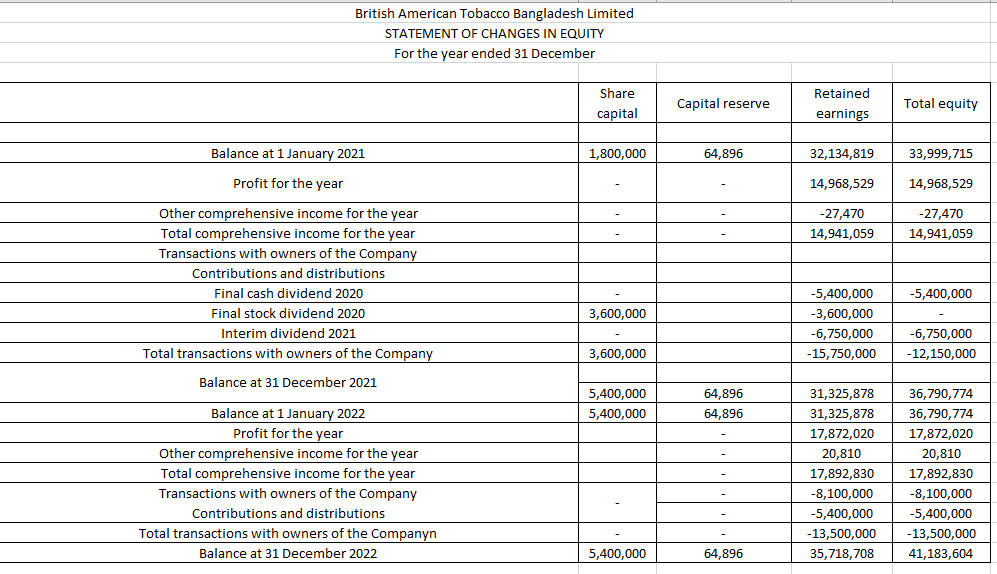 British American Tobacco Bangladesh Limited
STATEMENT OF CHANGES IN EQUITY
For the year ended 31 December

| | Share capital | Capital reserve | Retained earnings | Total equity |
|---|---|---|---|---|
| Balance at 1 January 2021 | 1,800,000 | 64,896 | 32,134,819 | 33,999,715 |
| Profit for the year | - | - | 14,968,529 | 14,968,529 |
| Other comprehensive income for the year | - | - | -27,470 | -27,470 |
| Total comprehensive income for the year | - | - | 14,941,059 | 14,941,059 |
| Transactions with owners of the Company | | | | |
| Contributions and distributions | | | | |
| Final cash dividend 2020 | - | | -5,400,000 | -5,400,000 |
| Final stock dividend 2020 | 3,600,000 | | -3,600,000 | - |
| Interim dividend 2021 | - | | -6,750,000 | -6,750,000 |
| Total transactions with owners of the Company | 3,600,000 | | -15,750,000 | -12,150,000 |
| Balance at 31 December 2021 | 5,400,000 | 64,896 | 31,325,878 | 36,790,774 |
| Balance at 1 January 2022 | 5,400,000 | 64,896 | 31,325,878 | 36,790,774 |
| Profit for the year | | - | 17,872,020 | 17,872,020 |
| Other comprehensive income for the year | | - | 20,810 | 20,810 |
| Total comprehensive income for the year | | - | 17,892,830 | 17,892,830 |
| Transactions with owners of the Company | - | - | -8,100,000 | -8,100,000 |
| Contributions and distributions | | - | -5,400,000 | -5,400,000 |
| Total transactions with owners of the Companyn | - | - | -13,500,000 | -13,500,000 |
| Balance at 31 December 2022 | 5,400,000 | 64,896 | 35,718,708 | 41,183,604 |